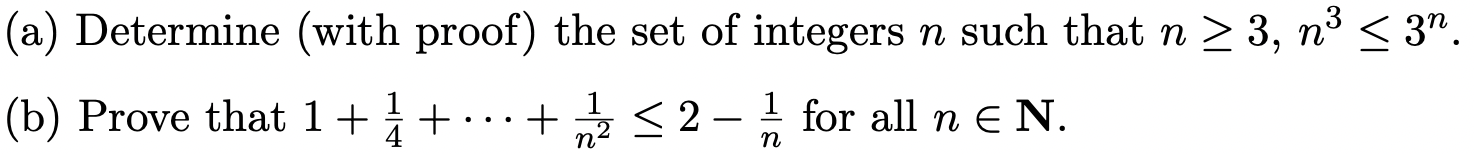 (a) Determine (with proof) the set of integers $n$ such that $n \geq 3$, $n^3 \leq 3^n$.

(b) Prove that $1 + \frac{1}{4} + \cdots + \frac{1}{n^2} \leq 2 - \frac{1}{n}$ for all $n \in \mathbf{N}$.